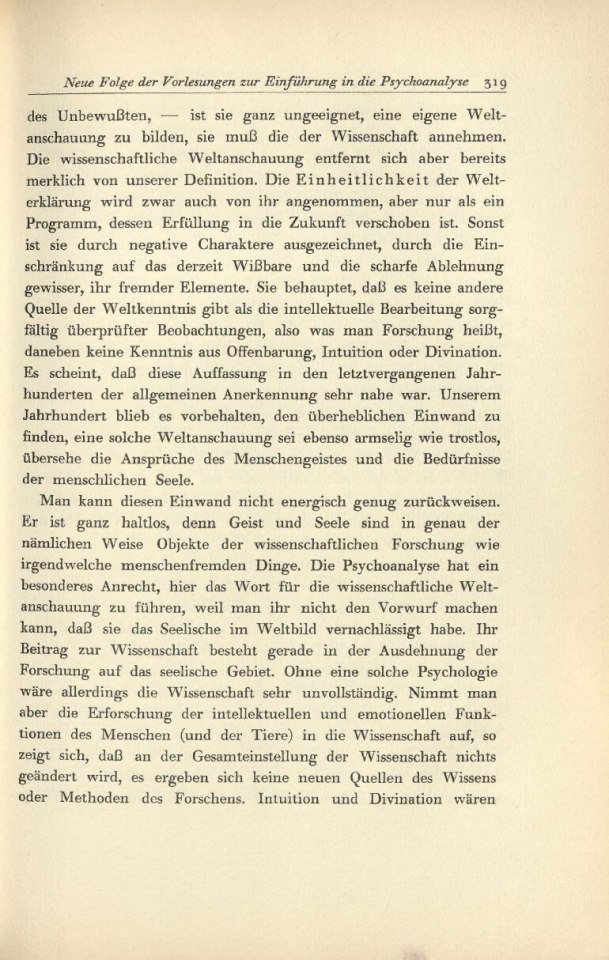 Neue Folge der Vorlesungen zur Einführung in die Psychoanalyse 319

des Unbewußten, — ist sie ganz ungeeignet, eine eigene Weltanschauung zu bilden, sie muß die der Wissenschaft annehmen. Die wissenschaftliche Weltanschauung entfernt sich aber bereits merklich von unserer Definition. Die Einheitlichkeit der Welterklärung wird zwar auch von ihr angenommen, aber nur als ein Programm, dessen Erfüllung in die Zukunft verschoben ist. Sonst ist sie durch negative Charaktere ausgezeichnet, durch die Einschränkung auf das derzeit Wißbare und die scharfe Ablehnung gewisser, ihr fremder Elemente. Sie behauptet, daß es keine andere Quelle der Weltkenntnis gibt als die intellektuelle Bearbeitung sorgfältig überprüfter Beobachtungen, also was man Forschung heißt, daneben keine Kenntnis aus Offenbarung, Intuition oder Divination. Es scheint, daß diese Auffassung in den letztvergangenen Jahrhunderten der allgemeinen Anerkennung sehr nahe war. Unserem Jahrhundert blieb es vorbehalten, den überheblichen Einwand zu finden, eine solche Weltanschauung sei ebenso armselig wie trostlos, übersehe die Ansprüche des Menschengeistes und die Bedürfnisse der menschlichen Seele.

Man kann diesen Einwand nicht energisch genug zurückweisen. Er ist ganz haltlos, denn Geist und Seele sind in genau der nämlichen Weise Objekte der wissenschaftlichen Forschung wie irgendwelche menschenfremden Dinge. Die Psychoanalyse hat ein besonderes Anrecht, hier das Wort für die wissenschaftliche Weltanschauung zu führen, weil man ihr nicht den Vorwurf machen kann, daß sie das Seelische im Weltbild vernachlässigt habe. Ihr Beitrag zur Wissenschaft besteht gerade in der Ausdehnung der Forschung auf das seelische Gebiet. Ohne eine solche Psychologie wäre allerdings die Wissenschaft sehr unvollständig. Nimmt man aber die Erforschung der intellektuellen und emotionellen Funktionen des Menschen (und der Tiere) in die Wissenschaft auf, so zeigt sich, daß an der Gesamteinstellung der Wissenschaft nichts geändert wird, es ergeben sich keine neuen Quellen des Wissens oder Methoden des Forschens. Intuition und Divination wären